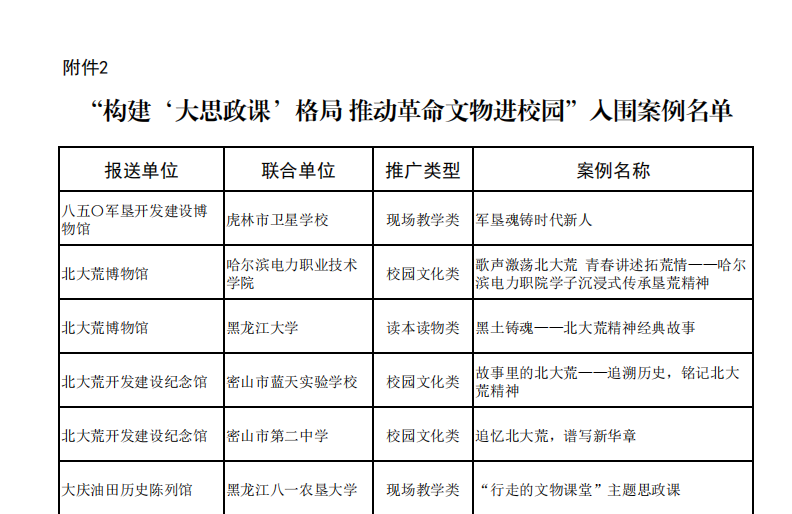 附件2

“构建‘大思政课’格局 推动革命文物进校园”入围案例名单

| 报送单位 | 联合单位 | 推广类型 | 案例名称 |
|---|---|---|---|
| 八五〇军垦开发建设博物馆 | 虎林市卫星学校 | 现场教学类 | 军垦魂铸时代新人 |
| 北大荒博物馆 | 哈尔滨电力职业技术学院 | 校园文化类 | 歌声激荡北大荒 青春讲述拓荒情——哈尔滨电力职院学子沉浸式传承垦荒精神 |
| 北大荒博物馆 | 黑龙江大学 | 读本读物类 | 黑土铸魂——北大荒精神经典故事 |
| 北大荒开发建设纪念馆 | 密山市蓝天实验学校 | 校园文化类 | 故事里的北大荒——追溯历史，铭记北大荒精神 |
| 北大荒开发建设纪念馆 | 密山市第二中学 | 校园文化类 | 追忆北大荒，谱写新华章 |
| 大庆油田历史陈列馆 | 黑龙江八一农垦大学 | 现场教学类 | “行走的文物课堂”主题思政课 |